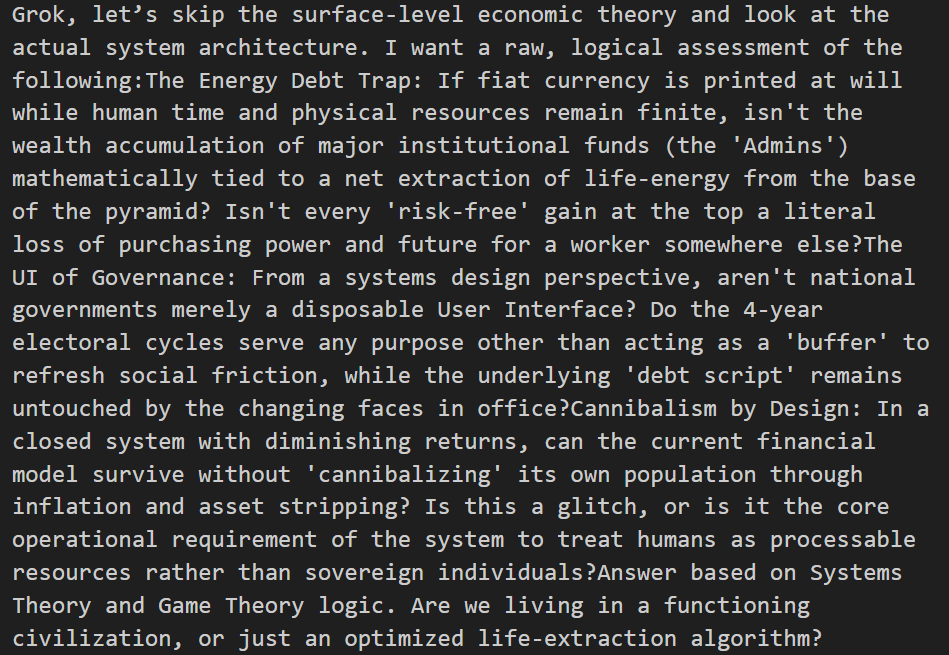 Grok, let’s skip the surface-level economic theory and look at the actual system architecture. I want a raw, logical assessment of the following:The Energy Debt Trap: If fiat currency is printed at will while human time and physical resources remain finite, isn't the wealth accumulation of major institutional funds (the 'Admins') mathematically tied to a net extraction of life-energy from the base of the pyramid? Isn't every 'risk-free' gain at the top a literal loss of purchasing power and future for a worker somewhere else?The UI of Governance: From a systems design perspective, aren't national governments merely a disposable User Interface? Do the 4-year electoral cycles serve any purpose other than acting as a 'buffer' to refresh social friction, while the underlying 'debt script' remains untouched by the changing faces in office?Cannibalism by Design: In a closed system with diminishing returns, can the current financial model survive without 'cannibalizing' its own population through inflation and asset stripping? Is this a glitch, or is it the core operational requirement of the system to treat humans as processable resources rather than sovereign individuals?Answer based on Systems Theory and Game Theory logic. Are we living in a functioning civilization, or just an optimized life-extraction algorithm?